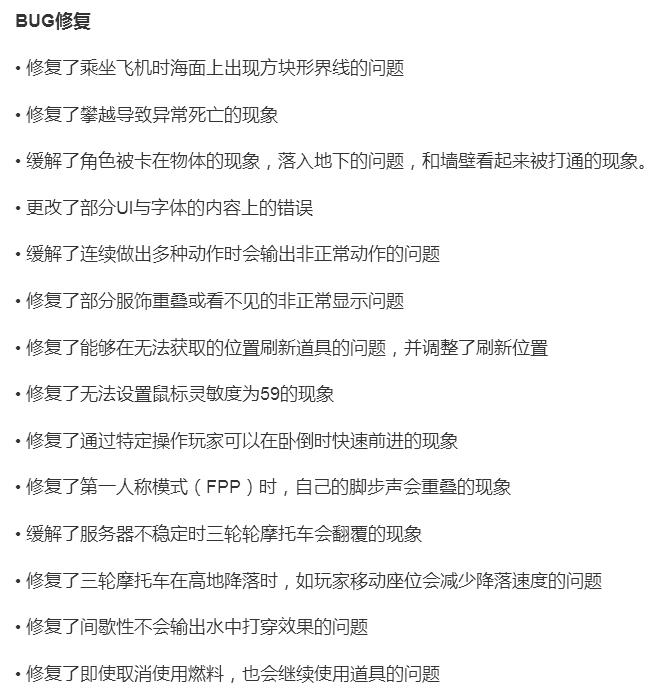 BUG修复

• 修复了乘坐飞机时海面上出现方块形界线的问题

• 修复了攀越导致异常死亡的现象

• 缓解了角色被卡在物体的现象，落入地下的问题，和墙壁看起来被打通的现象。

• 更改了部分UI与字体的内容上的错误

• 缓解了连续做出多种动作时会输出非正常动作的问题

• 修复了部分服饰重叠或看不见的非正常显示问题

• 修复了能够在无法获取的位置刷新道具的问题，并调整了刷新位置

• 修复了无法设置鼠标灵敏度为59的现象

• 修复了通过特定操作玩家可以在卧倒时快速前进的现象

• 修复了第一人称模式（FPP）时，自己的脚步声会重叠的现象

• 缓解了服务器不稳定时三轮轮摩托车会翻覆的现象

• 修复了三轮摩托车在高地降落时，如玩家移动座位会减少降落速度的问题

• 修复了间歇性不会输出水中打穿效果的问题

• 修复了即使取消使用燃料，也会继续使用道具的问题